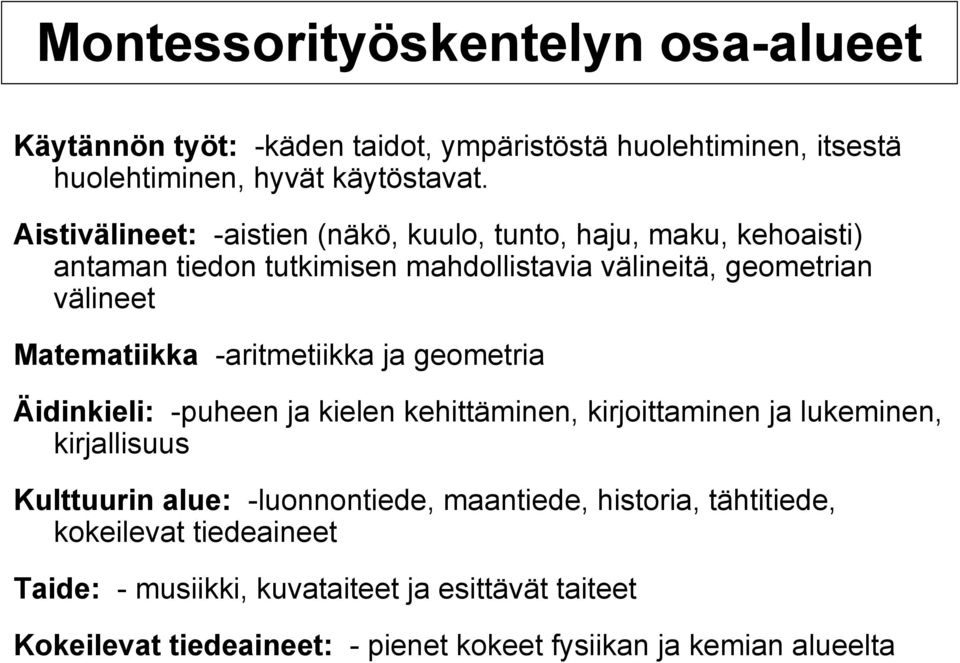 Montessorityöskentelyn osa-alueet

Käytännön työt: -käden taidot, ympäristöstä huolehtiminen, itsestä huolehtiminen, hyvät käytöstavat.

Aistivälineet: -aistien (näkö, kuulo, tunto, haju, maku, kehoaisti) antaman tiedon tutkimisen mahdollistavia välineitä, geometrian välineet

Matematiikka -aritmetiikka ja geometria

Äidinkieli: -puheen ja kielen kehittäminen, kirjoittaminen ja lukeminen, kirjallisuus

Kulttuurin alue: -luonnontiede, maantiede, historia, tähtitiede, kokeilevat tiedeaineet

Taide: - musiikki, kuvataiteet ja esittävät taiteet

Kokeilevat tiedeaineet: - pienet kokeet fysiikan ja kemian alueelta